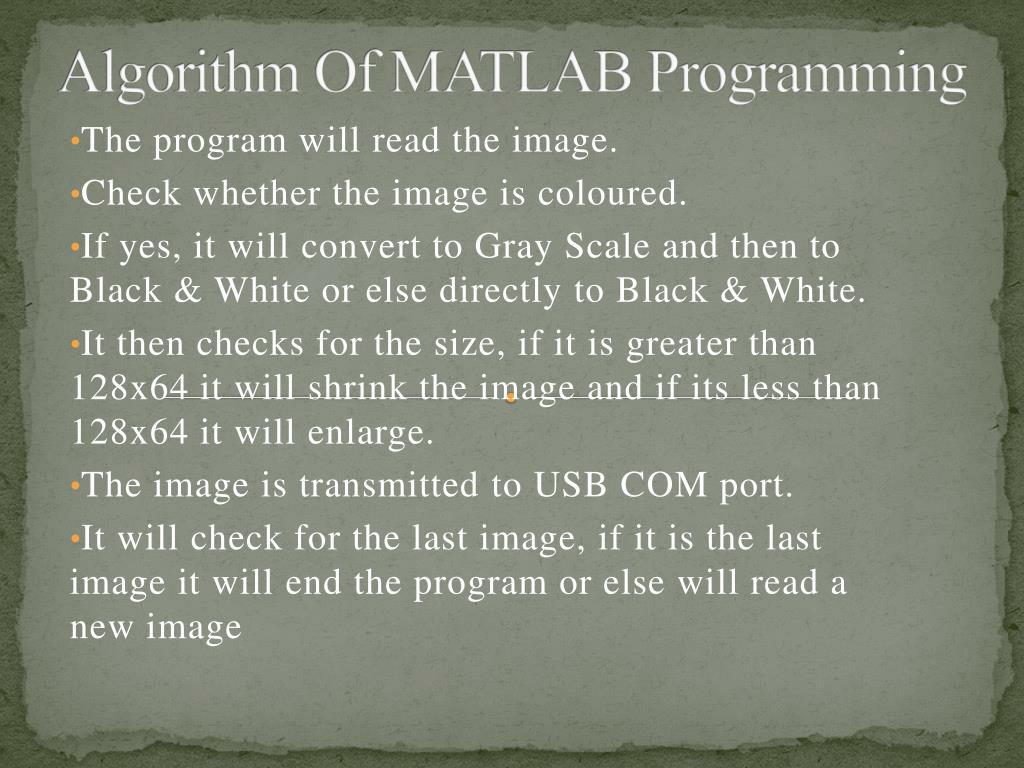 Algorithm Of MATLAB Programming

•The program will read the image.

•Check whether the image is coloured.

•If yes, it will convert to Gray Scale and then to Black & White or else directly to Black & White.

•It then checks for the size, if it is greater than 128x64 it will shrink the image and if its less than 128x64 it will enlarge.

•The image is transmitted to USB COM port.

•It will check for the last image, if it is the last image it will end the program or else will read a new image